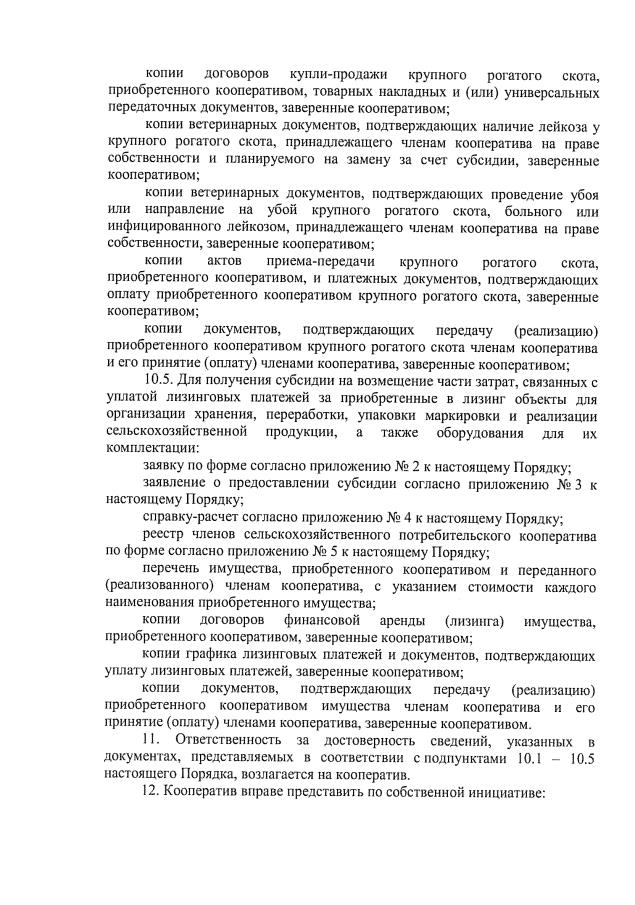 копии договоров купли-продажи крупного рогатого скота, приобретенного кооперативом, товарных накладных и (или) универсальных передаточных документов, заверенные кооперативом;

копии ветеринарных документов, подтверждающих наличие лейкоза у крупного рогатого скота, принадлежащего членам кооператива на праве собственности и планируемого на замену за счет субсидии, заверенные кооперативом;

копии ветеринарных документов, подтверждающих проведение убоя или направление на убой крупного рогатого скота, больного или инфицированного лейкозом, принадлежащего членам кооператива на праве собственности, заверенные кооперативом;

копии актов приема-передачи крупного рогатого скота, приобретенного кооперативом, и платежных документов, подтверждающих оплату приобретенного кооперативом крупного рогатого скота, заверенные кооперативом;

копии документов, подтверждающих передачу (реализацию) приобретенного кооперативом крупного рогатого скота членам кооператива и его принятие (оплату) членами кооператива, заверенные кооперативом;

10.5. Для получения субсидии на возмещение части затрат, связанных с уплатой лизинговых платежей за приобретенные в лизинг объекты для организации хранения, переработки, упаковки маркировки и реализации сельскохозяйственной продукции, а также оборудования для их комплектации:

заявку по форме согласно приложению № 2 к настоящему Порядку;

заявление о предоставлении субсидии согласно приложению № 3 к настоящему Порядку;

справку-расчет согласно приложению № 4 к настоящему Порядку;

реестр членов сельскохозяйственного потребительского кооператива по форме согласно приложению № 5 к настоящему Порядку;

перечень имущества, приобретенного кооперативом и переданного (реализованного) членам кооператива, с указанием стоимости каждого наименования приобретенного имущества;

копии договоров финансовой аренды (лизинга) имущества, приобретенного кооперативом, заверенные кооперативом;

копии графика лизинговых платежей и документов, подтверждающих уплату лизинговых платежей, заверенные кооперативом;

копии документов, подтверждающих передачу (реализацию) приобретенного кооперативом имущества членам кооператива и его принятие (оплату) членами кооператива, заверенные кооперативом.

11. Ответственность за достоверность сведений, указанных в документах, представляемых в соответствии с подпунктами 10.1 – 10.5 настоящего Порядка, возлагается на кооператив.

12. Кооператив вправе представить по собственной инициативе: